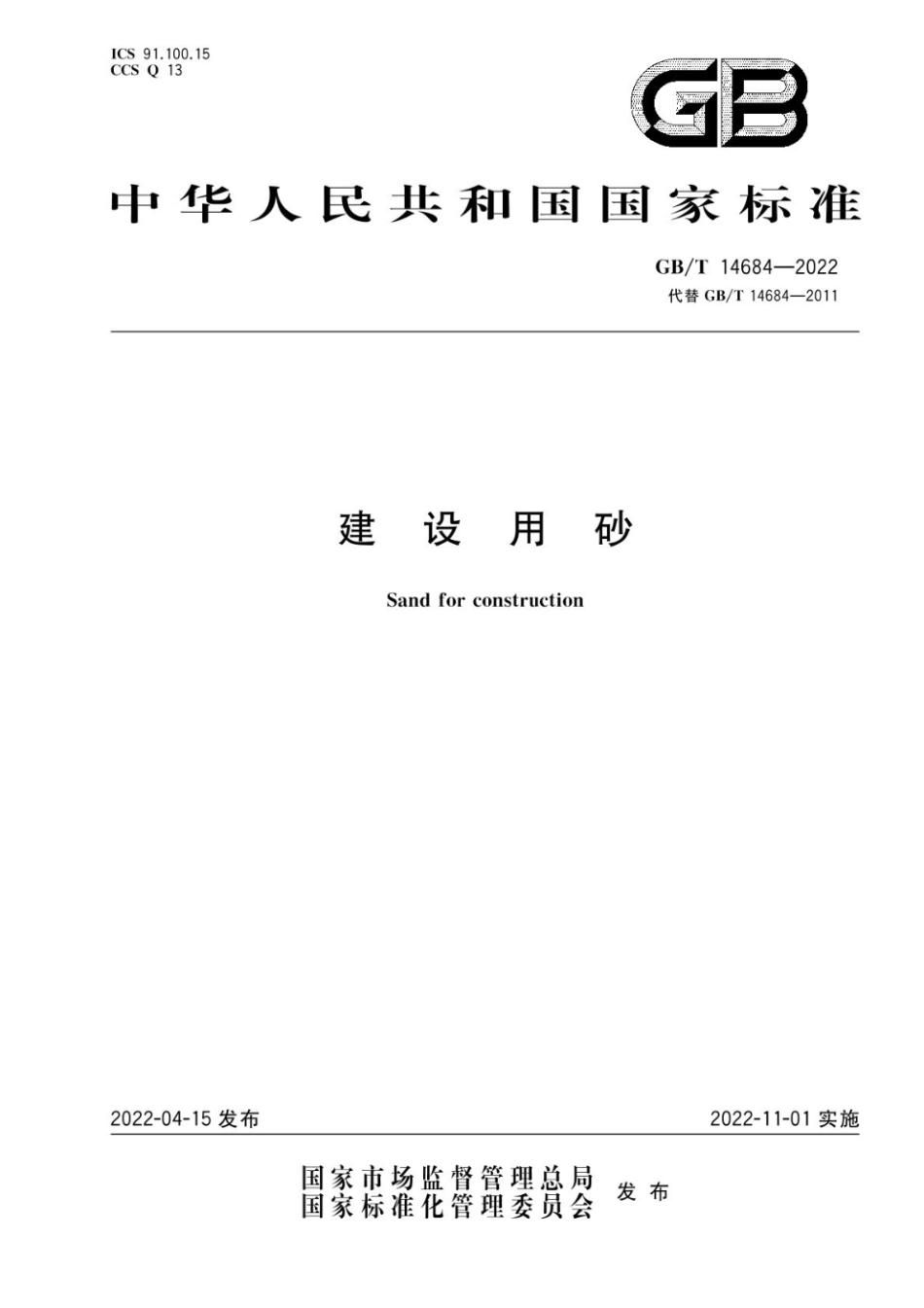 ICS 91.100.15
CCS Q 13

GB

中华人民共和国国家标准

GB/T 14684—2022
代替 GB/T 14684—2011

建设用砂

Sand for construction

2022-04-15 发布

2022-11-01 实施

国家市场监督管理总局
国家标准化管理委员会 发布